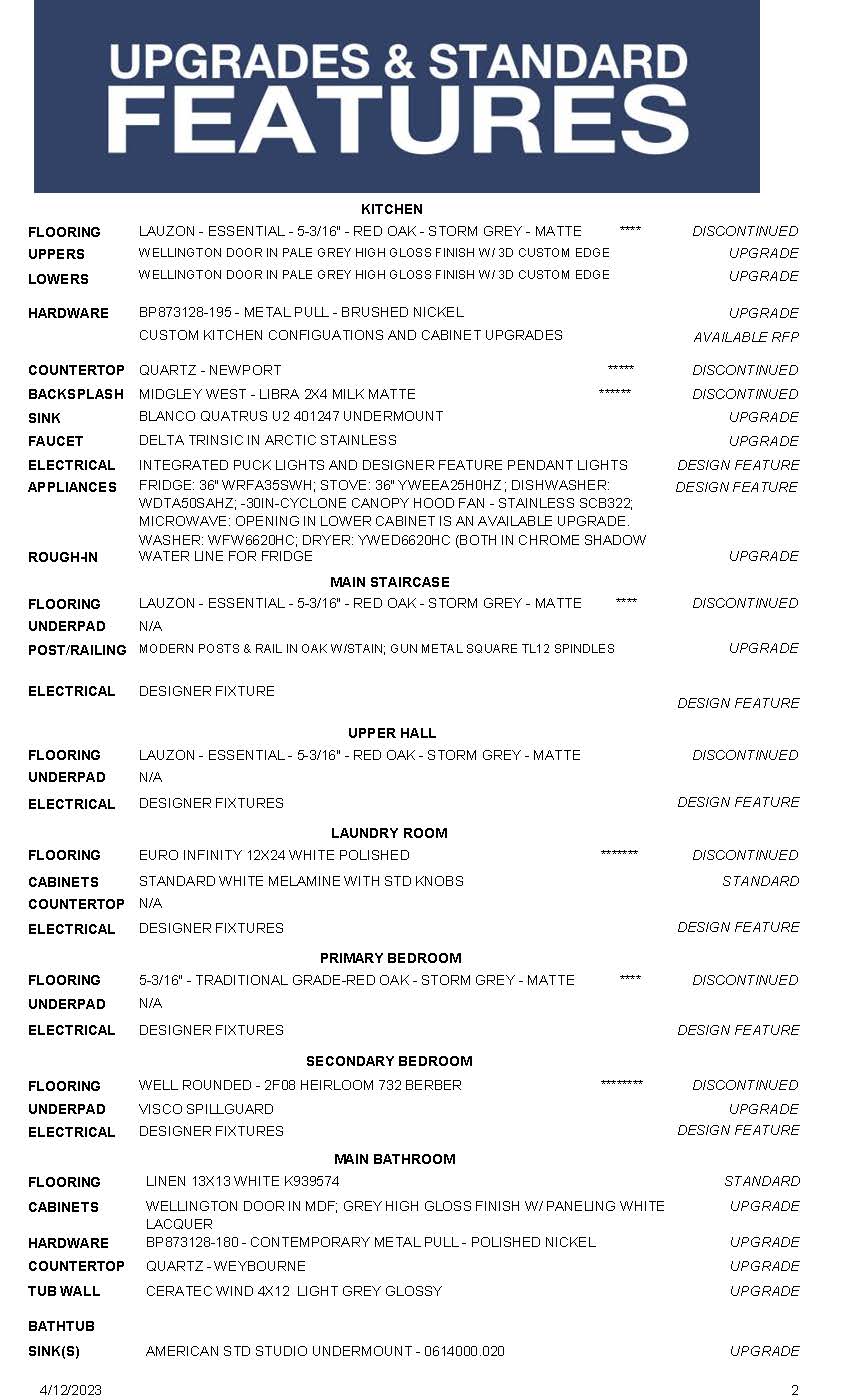 UPGRADES & STANDARD FEATURES

KITCHEN

| | | | |
|---|---|---|---|
| FLOORING | LAUZON - ESSENTIAL - 5-3/16" - RED OAK - STORM GREY - MATTE | **** | DISCONTINUED |
| UPPERS | WELLINGTON DOOR IN PALE GREY HIGH GLOSS FINISH W/ 3D CUSTOM EDGE | | UPGRADE |
| LOWERS | WELLINGTON DOOR IN PALE GREY HIGH GLOSS FINISH W/ 3D CUSTOM EDGE | | UPGRADE |
| HARDWARE | BP873128-195 - METAL PULL - BRUSHED NICKEL | | UPGRADE |
| | CUSTOM KITCHEN CONFIGUATIONS AND CABINET UPGRADES | | AVAILABLE RFP |
| COUNTERTOP | QUARTZ - NEWPORT | ***** | DISCONTINUED |
| BACKSPLASH | MIDGLEY WEST - LIBRA 2X4 MILK MATTE | ****** | DISCONTINUED |
| SINK | BLANCO QUATRUS U2 401247 UNDERMOUNT | | UPGRADE |
| FAUCET | DELTA TRINSIC IN ARCTIC STAINLESS | | UPGRADE |
| ELECTRICAL | INTEGRATED PUCK LIGHTS AND DESIGNER FEATURE PENDANT LIGHTS | | DESIGN FEATURE |
| APPLIANCES | FRIDGE: 36" WRFA35SWH; STOVE: 36" YWEEA25H0HZ; DISHWASHER: WDTA50SAHZ; -30IN-CYCLONE CANOPY HOOD FAN - STAINLESS SCB322; MICROWAVE: OPENING IN LOWER CABINET IS AN AVAILABLE UPGRADE. WASHER: WFW6620HC; DRYER: YWED6620HC (BOTH IN CHROME SHADOW | | DESIGN FEATURE |
| ROUGH-IN | WATER LINE FOR FRIDGE | | UPGRADE |

MAIN STAIRCASE

| | | | |
|---|---|---|---|
| FLOORING | LAUZON - ESSENTIAL - 5-3/16" - RED OAK - STORM GREY - MATTE | **** | DISCONTINUED |
| UNDERPAD | N/A | | |
| POST/RAILING | MODERN POSTS & RAIL IN OAK W/STAIN; GUN METAL SQUARE TL12 SPINDLES | | UPGRADE |
| ELECTRICAL | DESIGNER FIXTURE | | DESIGN FEATURE |

UPPER HALL

| | | | |
|---|---|---|---|
| FLOORING | LAUZON - ESSENTIAL - 5-3/16" - RED OAK - STORM GREY - MATTE | | DISCONTINUED |
| UNDERPAD | N/A | | |
| ELECTRICAL | DESIGNER FIXTURES | | DESIGN FEATURE |

LAUNDRY ROOM

| | | | |
|---|---|---|---|
| FLOORING | EURO INFINITY 12X24 WHITE POLISHED | ******* | DISCONTINUED |
| CABINETS | STANDARD WHITE MELAMINE WITH STD KNOBS | | STANDARD |
| COUNTERTOP | N/A | | |
| ELECTRICAL | DESIGNER FIXTURES | | DESIGN FEATURE |

PRIMARY BEDROOM

| | | | |
|---|---|---|---|
| FLOORING | 5-3/16" - TRADITIONAL GRADE-RED OAK - STORM GREY - MATTE | **** | DISCONTINUED |
| UNDERPAD | N/A | | |
| ELECTRICAL | DESIGNER FIXTURES | | DESIGN FEATURE |

SECONDARY BEDROOM

| | | | |
|---|---|---|---|
| FLOORING | WELL ROUNDED - 2F08 HEIRLOOM 732 BERBER | ******** | DISCONTINUED |
| UNDERPAD | VISCO SPILLGUARD | | UPGRADE |
| ELECTRICAL | DESIGNER FIXTURES | | DESIGN FEATURE |

MAIN BATHROOM

| | | | |
|---|---|---|---|
| FLOORING | LINEN 13X13 WHITE K939574 | | STANDARD |
| CABINETS | WELLINGTON DOOR IN MDF; GREY HIGH GLOSS FINISH W/ PANELING WHITE LACQUER | | UPGRADE |
| HARDWARE | BP873128-180 - CONTEMPORARY METAL PULL - POLISHED NICKEL | | UPGRADE |
| COUNTERTOP | QUARTZ - WEYBOURNE | | UPGRADE |
| TUB WALL | CERATEC WIND 4X12 LIGHT GREY GLOSSY | | UPGRADE |
| BATHTUB | | | |
| SINK(S) | AMERICAN STD STUDIO UNDERMOUNT - 0614000.020 | | UPGRADE |

4/12/2023 2